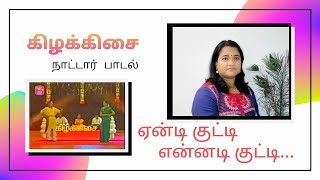 கிழக்கிசை

நாட்டார் பாடல்

கிழக்கிசை

ஏன்டி குட்டி
என்னடி குட்டி...